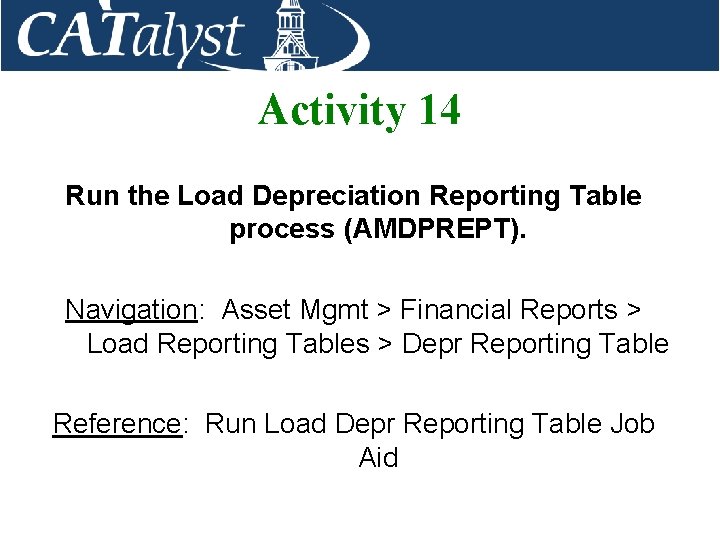 CATalyst

Activity 14

Run the Load Depreciation Reporting Table process (AMDPREPT).

Navigation: Asset Mgmt > Financial Reports > Load Reporting Tables > Depr Reporting Table

Reference: Run Load Depr Reporting Table Job Aid